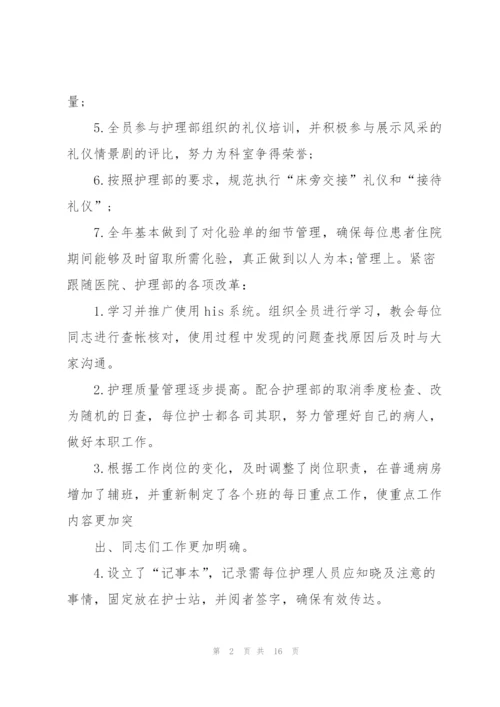 量；

5.全员参与护理部组织的礼仪培训，并积极参与展示风采的礼仪情景剧的评比，努力为科室争得荣誉；

6.按照护理部的要求，规范执行“床旁交接”礼仪和“接待礼仪”；

7.全年基本做到了对化验单的细节管理，确保每位患者住院期间能够及时留取所需化验，真正做到以人为本;管理上。紧密跟随医院、护理部的各项改革：

1.学习并推广使用his系统。组织全员进行学习，教会每位同志进行查帐核对，使用过程中发现的问题查找原因后及时与大家沟通。

2.护理质量管理逐步提高。配合护理部的取消季度检查、改为随机的日查，每位护士都各司其职，努力管理好自己的病人，做好本职工作。

3.根据工作岗位的变化，及时调整了岗位职责，在普通病房增加了辅班，并重新制定了各个班的每日重点工作，使重点工作内容更加突

出、同志们工作更加明确。

4.设立了“记事本”，记录需每位护理人员应知晓及注意的事情，固定放在护士站，并阅者签字，确保有效传达。

第 2 页 共 16 页